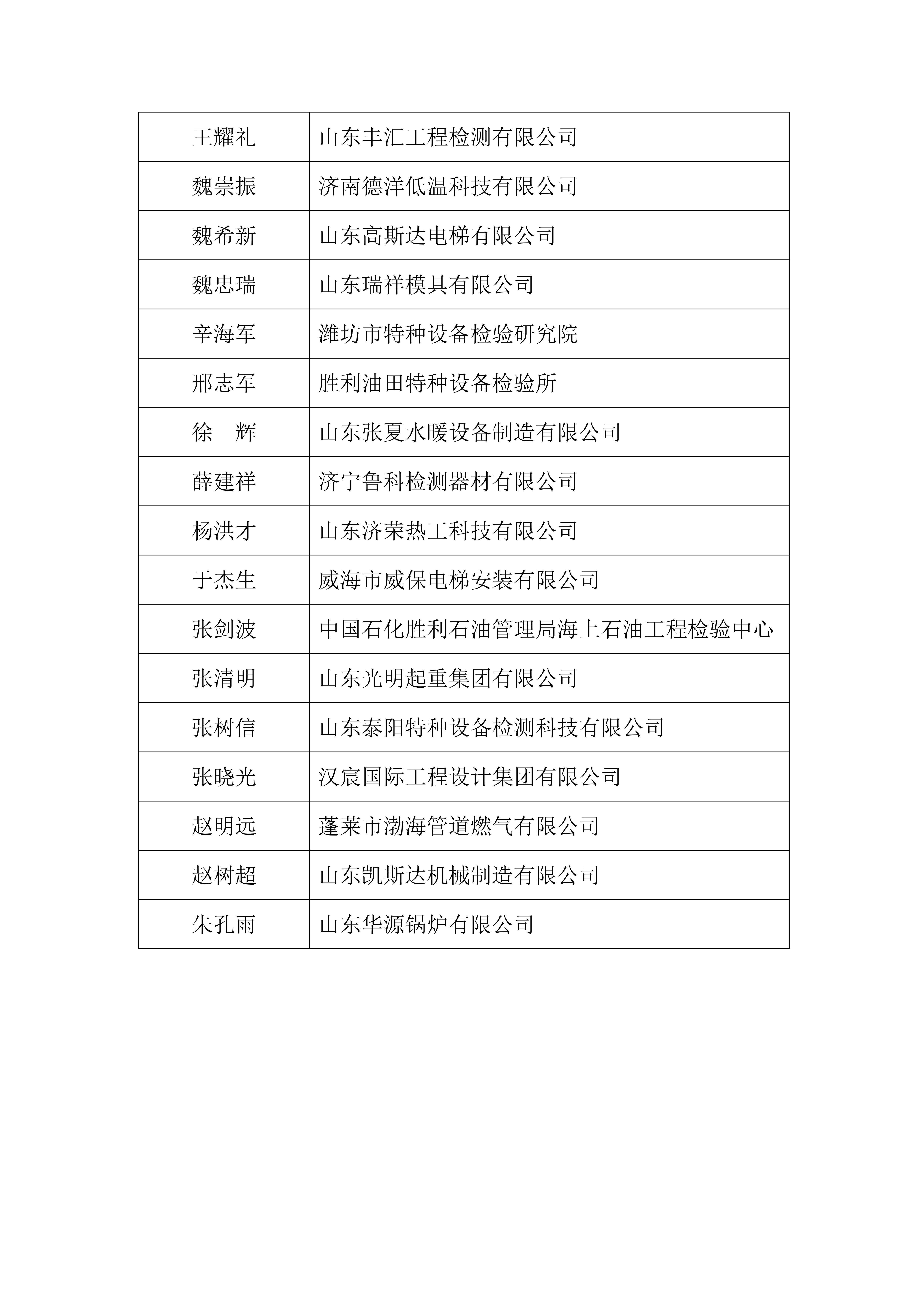 | 王耀礼 | 山东丰汇工程检测有限公司 |
|---|---|
| 魏崇振 | 济南德洋低温科技有限公司 |
| 魏希新 | 山东高斯达电梯有限公司 |
| 魏忠瑞 | 山东瑞祥模具有限公司 |
| 辛海军 | 潍坊市特种设备检验研究院 |
| 邢志军 | 胜利油田特种设备检验所 |
| 徐　辉 | 山东张夏水暖设备制造有限公司 |
| 薛建祥 | 济宁鲁科检测器材有限公司 |
| 杨洪才 | 山东济荣热工科技有限公司 |
| 于杰生 | 威海市威保电梯安装有限公司 |
| 张剑波 | 中国石化胜利石油管理局海上石油工程检验中心 |
| 张清明 | 山东光明起重集团有限公司 |
| 张树信 | 山东泰阳特种设备检测科技有限公司 |
| 张晓光 | 汉宸国际工程设计集团有限公司 |
| 赵明远 | 蓬莱市渤海管道燃气有限公司 |
| 赵树超 | 山东凯斯达机械制造有限公司 |
| 朱孔雨 | 山东华源锅炉有限公司 |